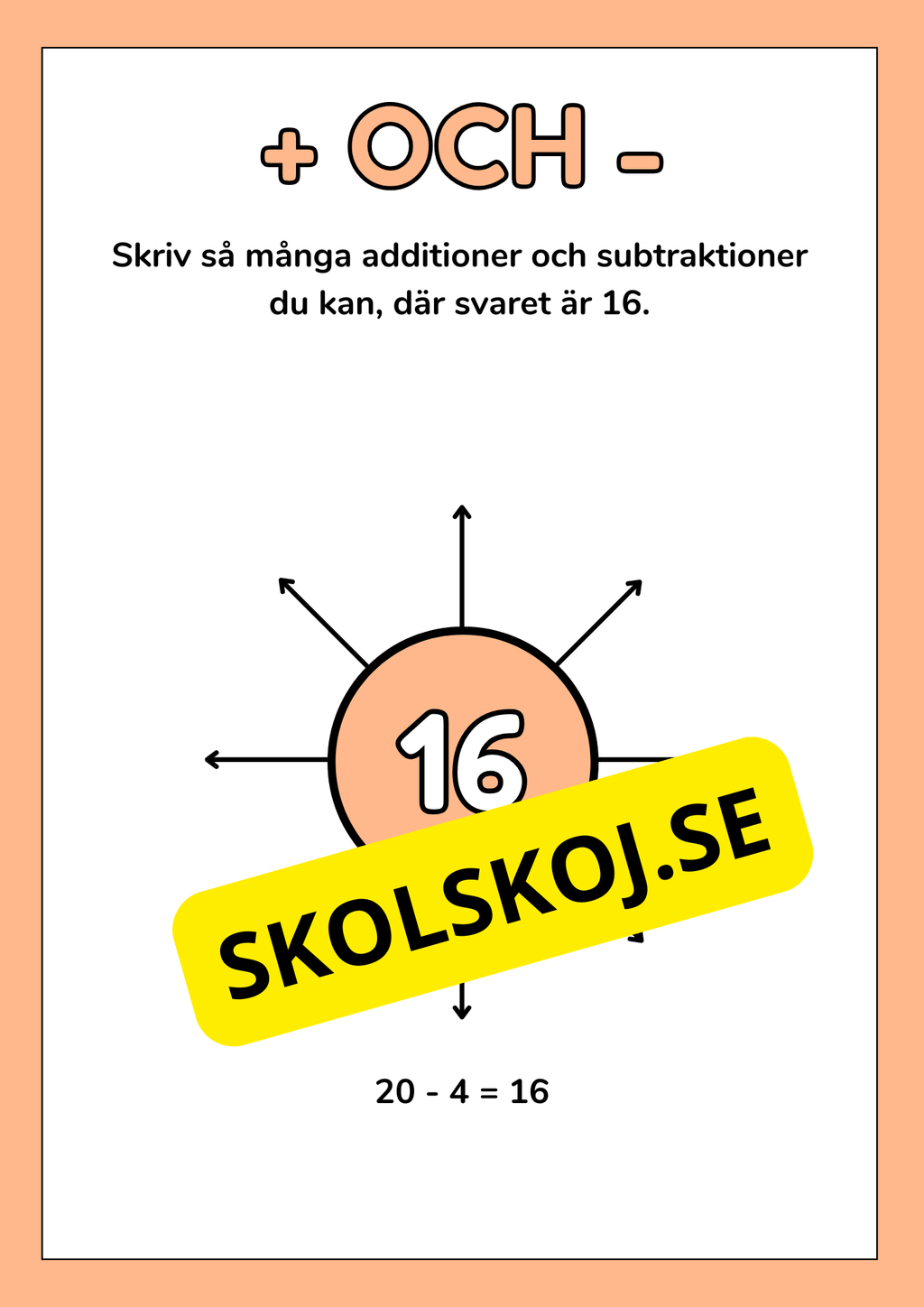 + OCH -

Skriv så många additioner och subtraktioner du kan, där svaret är 16.

16

SKOLSKOJ.SE

$20 - 4 = 16$